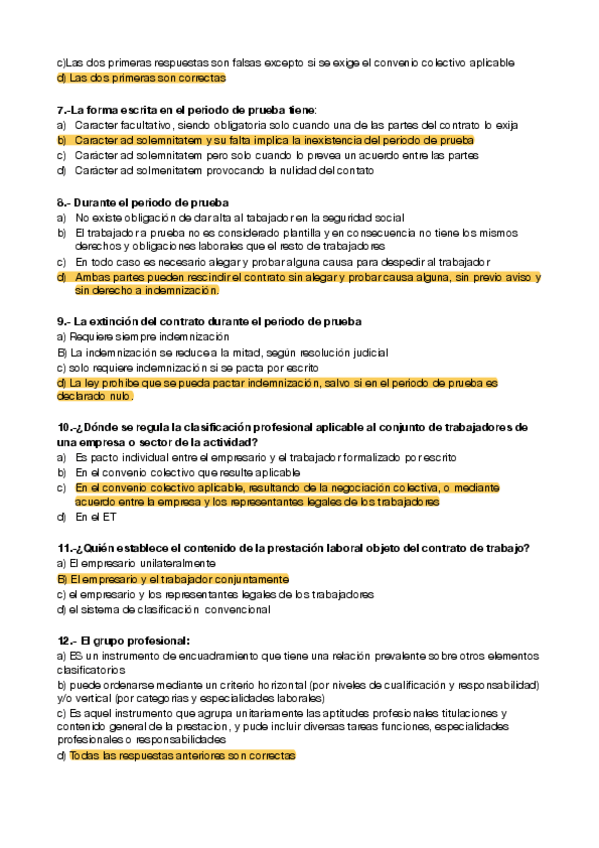 c)Las dos primeras respuestas son falsas excepto si se exige el convenio colectivo aplicable
d) Las dos primeras son correctas

7.-La forma escrita en el periodo de prueba tiene:
a) Caracter facultativo, siendo obligatoria solo cuando una de las partes del contrato lo exija
b) Caracter ad solemnitatem y su falta implica la inexistencia del periodo de prueba
c) Carácter ad solemnitatem pero solo cuando lo prevea un acuerdo entre las partes
d) Carácter ad solmenitatem provocando la nulidad del contato

8.- Durante el periodo de prueba
a) No existe obligación de dar alta al tabajador en la seguridad social
b) El trabajador a prueba no es considerado plantilla y en consecuencia no tiene los mismos derechos y obligaciones laborales que el resto de trabajadores
c) En todo caso es necesario alegar y probar alguna causa para despedir al trabajador
d) Ambas partes pueden rescindir el contrato sin alegar y probar causa alguna, sin previo aviso y sin derecho a indemnización.

9.- La extinción del contrato durante el periodo de prueba
a) Requiere siempre indemnización
B) La indemnización se reduce a la mitad, según resolución judicial
c) solo requiere indemnización si se pacta por escrito
d) La ley prohibe que se pueda pactar indemnización, salvo si en el periodo de prueba es declarado nulo.

10.-¿Dónde se regula la clasificación profesional aplicable al conjunto de trabajadores de una empresa o sector de la actividad?
a) Es pacto individual entre el empresario y el trabajador formalizado por escrito
b) En el convenio colectivo que resulte aplicable
c) En el convenio colectivo aplicable, resultando de la negociación colectiva, o mediante acuerdo entre la empresa y los representantes legales de los trabajadores
d) En el ET

11.-¿Quién establece el contenido de la prestación laboral objeto del contrato de trabajo?
a) El empresario unilateralmente
B) El empresario y el trabajador conjuntamente
c) el empresario y los representantes legales de los trabajadores
d) el sistema de clasificación convencional

12.- El grupo profesional:
a) ES un instrumento de encuadramiento que tiene una relación prevalente sobre otros elementos clasificatorios
b) puede ordenarse mediante un criterio horizontal (por niveles de cualificación y responsabilidad) y/o vertical (por categorias y especialidades laborales)
c) Es aquel instrumento que agrupa unitariamente las aptitudes profesionales titulaciones y contenido general de la prestacion, y pude incluir diversas tareas funciones, especialidades profesionales o responsabilidades
d) Todas las respuestas anteriores son correctas